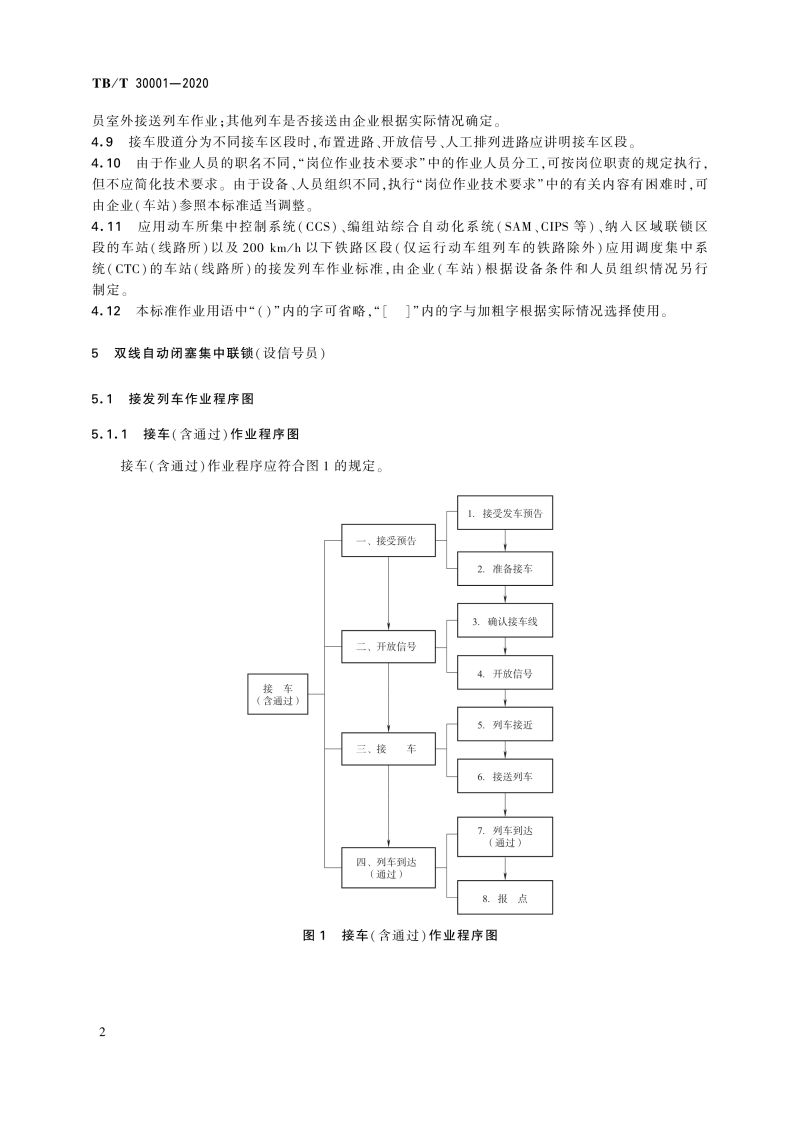 TB/T 30001—2020

员室外接送列车作业;其他列车是否接送由企业根据实际情况确定。

4.9 接车股道分为不同接车区段时,布置进路、开放信号、人工排列进路应讲明接车区段。

4.10 由于作业人员的职名不同,“岗位作业技术要求”中的作业人员分工,可按岗位职责的规定执行,但不应简化技术要求。由于设备、人员组织不同,执行“岗位作业技术要求”中的有关内容有困难时,可由企业(车站)参照本标准适当调整。

4.11 应用动车所集中控制系统(CCS)、编组站综合自动化系统(SAM、CIPS等)、纳入区域联锁区段的车站(线路所)以及200 km/h以下铁路区段(仅运行动车组列车的铁路除外)应用调度集中系统(CTC)的车站(线路所)的接发列车作业标准,由企业(车站)根据设备条件和人员组织情况另行制定。

4.12 本标准作业用语中“( )”内的字可省略,“[ ]”内的字与加粗字根据实际情况选择使用。

5 双线自动闭塞集中联锁(设信号员)

5.1 接发列车作业程序图

5.1.1 接车(含通过)作业程序图

接车(含通过)作业程序应符合图1的规定。

接 车
(含通过)

一、接受预告
二、开放信号
三、接 车
四、列车到达
(通过)

1. 接受发车预告
2. 准备接车
3. 确认接车线
4. 开放信号
5. 列车接近
6. 接送列车
7. 列车到达
(通过)
8. 报 点

图1 接车(含通过)作业程序图

2